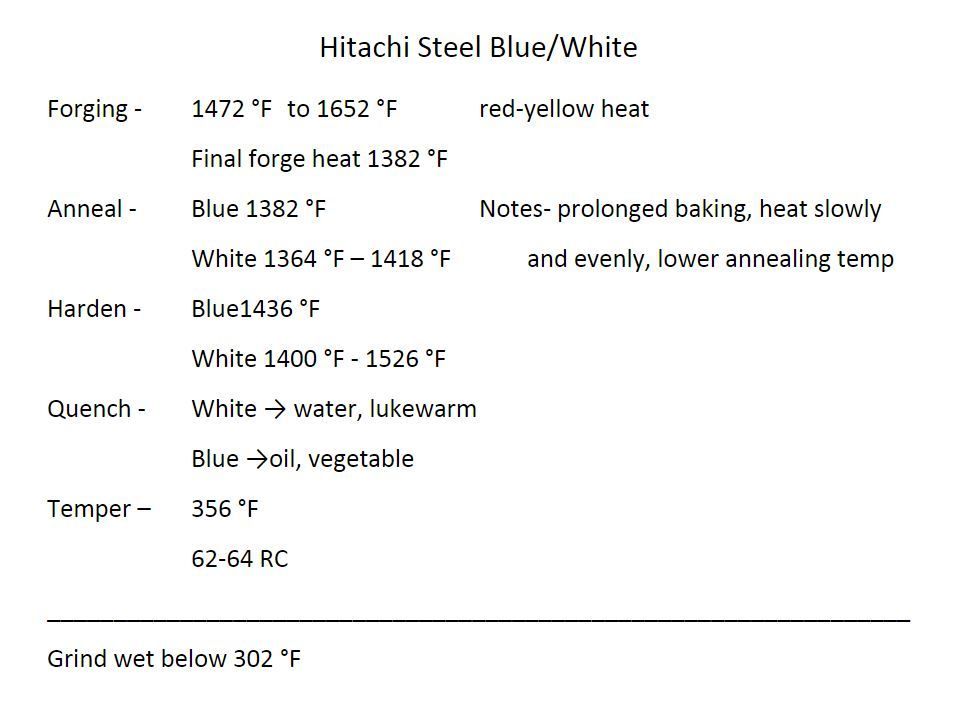 Hitachi Steel Blue/White

Forging - 1472 °F to 1652 °F red-yellow heat

Final forge heat 1382 °F

Anneal - Blue 1382 °F Notes- prolonged baking, heat slowly

White 1364 °F – 1418 °F and evenly, lower annealing temp

Harden - Blue1436 °F

White 1400 °F - 1526 °F

Quench - White → water, lukewarm

Blue →oil, vegetable

Temper – 356 °F

62-64 RC

Grind wet below 302 °F